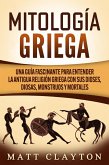 MITOLOGÍA GRIEGA

UNA GUÍA FASCINANTE PARA ENTENDER LA ANTIGUA RELIGIÓN GRIEGA CON SUS DIOSES, DIOSAS, MONSTRUOS Y MORTALES

MATT CLAYTON